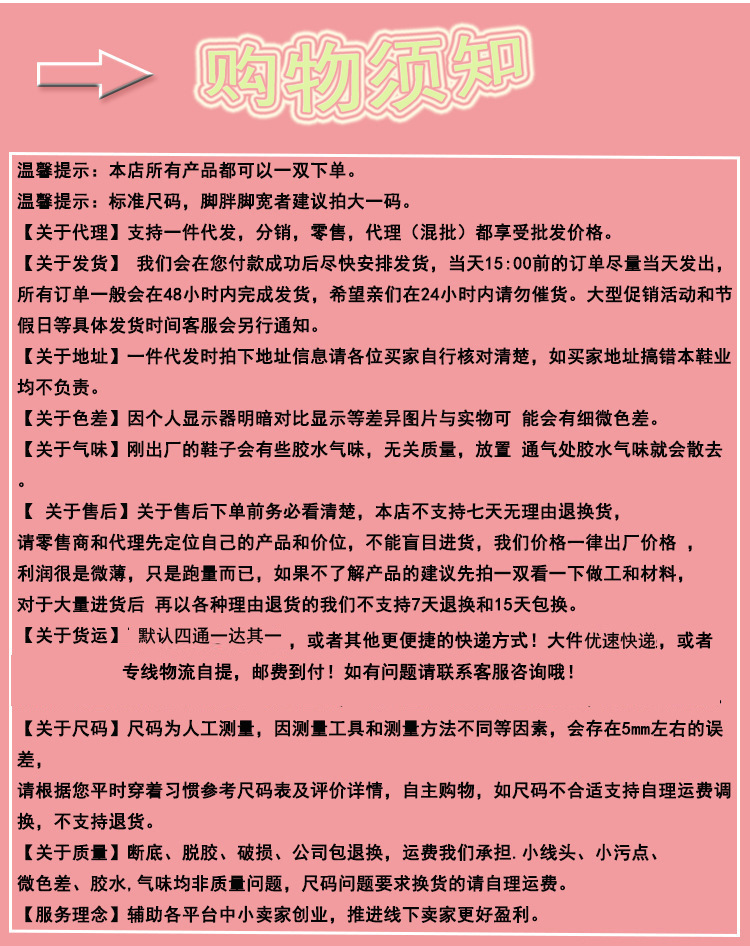 购物须知

温馨提示：本店所有产品都可以一双下单。
温馨提示：标准尺码，脚胖脚宽者建议拍大一码。
【关于代理】支持一件代发，分销，零售，代理（混批）都享受批发价格。
【关于发货】 我们会在您付款成功后尽快安排发货，当天15:00前的订单尽量当天发出，所有订单一般会在48小时内完成发货，希望亲们在24小时内请勿催货。大型促销活动和节假日等具体发货时间客服会另行通知。
【关于地址】一件代发时拍下地址信息请各位买家自行核对清楚，如买家地址搞错本鞋业均不负责。
【关于色差】因个人显示器明暗对比显示等差异图片与实物可 能会有细微色差。
【关于气味】刚出厂的鞋子会有些胶水气味，无关质量，放置 通气处胶水气味就会散去。
【 关于售后】关于售后下单前务必看清楚，本店不支持七天无理由退换货，
请零售商和代理先定位自己的产品和价位，不能盲目进货，我们价格一律出厂价格 ，
利润很是微薄，只是跑量而已，如果不了解产品的建议先拍一双看一下做工和材料，
对于大量进货后 再以各种理由退货的我们不支持7天退换和15天包换。
【关于货运】 默认四通一达其一 ，或者其他更便捷的快递方式！大件优速快递，或者专线物流自提，邮费到付！如有问题请联系客服咨询哦！
【关于尺码】尺码为人工测量，因测量工具和测量方法不同等因素，会存在5mm左右的误差，
请根据您平时穿着习惯参考尺码表及评价详情，自主购物，如尺码不合适支持自理运费调换，不支持退货。
【关于质量】断底、脱胶、破损、公司包退换，运费我们承担.小线头、小污点、
微色差、胶水.气味均非质量问题，尺码问题要求换货的请自理运费。
【服务理念】辅助各平台中小卖家创业，推进线下卖家更好盈利。